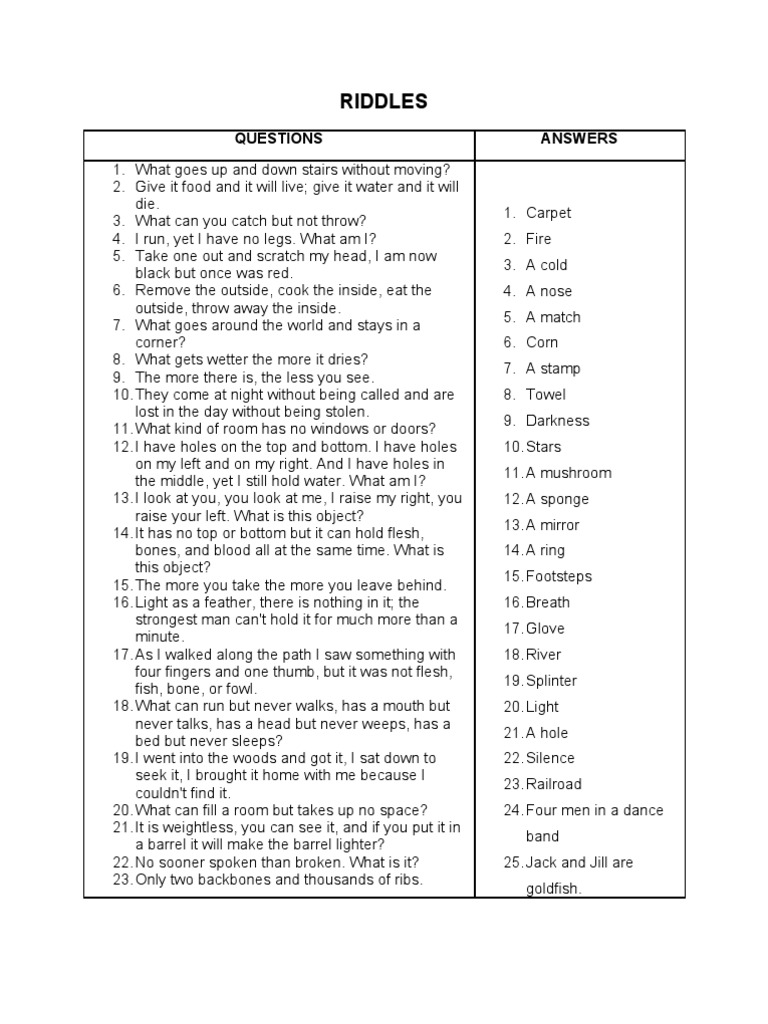 RIDDLES

| QUESTIONS | ANSWERS |
|---|---|
| 1. What goes up and down stairs without moving? 2. Give it food and it will live; give it water and it will die. 3. What can you catch but not throw? 4. I run, yet I have no legs. What am I? 5. Take one out and scratch my head, I am now black but once was red. 6. Remove the outside, cook the inside, eat the outside, throw away the inside. 7. What goes around the world and stays in a corner? 8. What gets wetter the more it dries? 9. The more there is, the less you see. 10. They come at night without being called and are lost in the day without being stolen. 11. What kind of room has no windows or doors? 12. I have holes on the top and bottom. I have holes on my left and on my right. And I have holes in the middle, yet I still hold water. What am I? 13. I look at you, you look at me, I raise my right, you raise your left. What is this object? 14. It has no top or bottom but it can hold flesh, bones, and blood all at the same time. What is this object? 15. The more you take the more you leave behind. 16. Light as a feather, there is nothing in it; the strongest man can't hold it for much more than a minute. 17. As I walked along the path I saw something with four fingers and one thumb, but it was not flesh, fish, bone, or fowl. 18. What can run but never walks, has a mouth but never talks, has a head but never weeps, has a bed but never sleeps? 19. I went into the woods and got it, I sat down to seek it, I brought it home with me because I couldn't find it. 20. What can fill a room but takes up no space? 21. It is weightless, you can see it, and if you put it in a barrel it will make the barrel lighter? 22. No sooner spoken than broken. What is it? 23. Only two backbones and thousands of ribs. | 1. Carpet 2. Fire 3. A cold 4. A nose 5. A match 6. Corn 7. A stamp 8. Towel 9. Darkness 10. Stars 11. A mushroom 12. A sponge 13. A mirror 14. A ring 15. Footsteps 16. Breath 17. Glove 18. River 19. Splinter 20. Light 21. A hole 22. Silence 23. Railroad 24. Four men in a dance band 25. Jack and Jill are goldfish. |